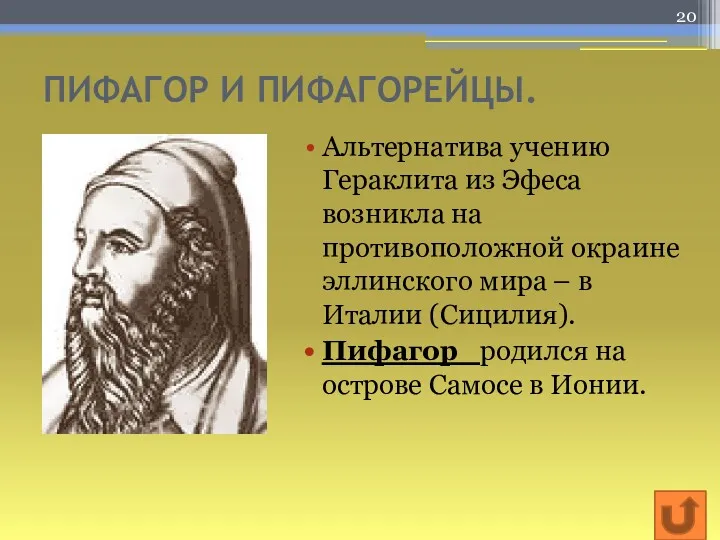 20

ПИФАГОР И ПИФАГОРЕЙЦЫ.

• Альтернатива учению Гераклита из Эфеса возникла на противоположной окраине эллинского мира – в Италии (Сицилия).

• Пифагор родился на острове Самосе в Ионии.